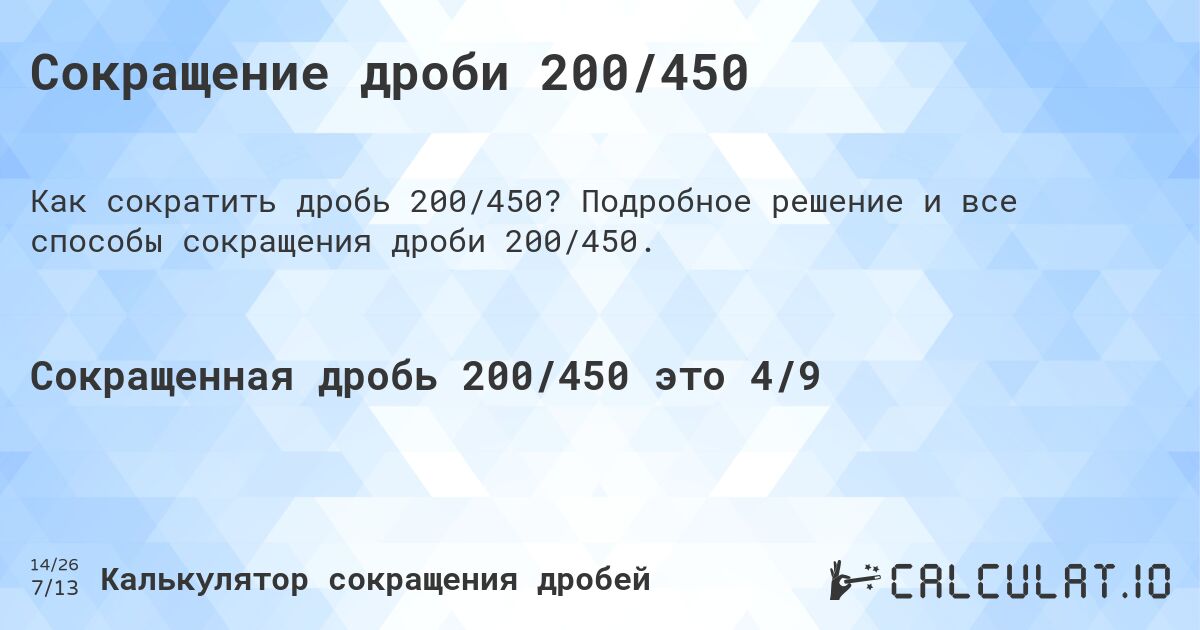 Сокращение дроби 200/450

Как сократить дробь 200/450? Подробное решение и все способы сокращения дроби 200/450.

Сокращенная дробь 200/450 это 4/9

14/26
7/13 Калькулятор сокращения дробей

CALCULAT.IO